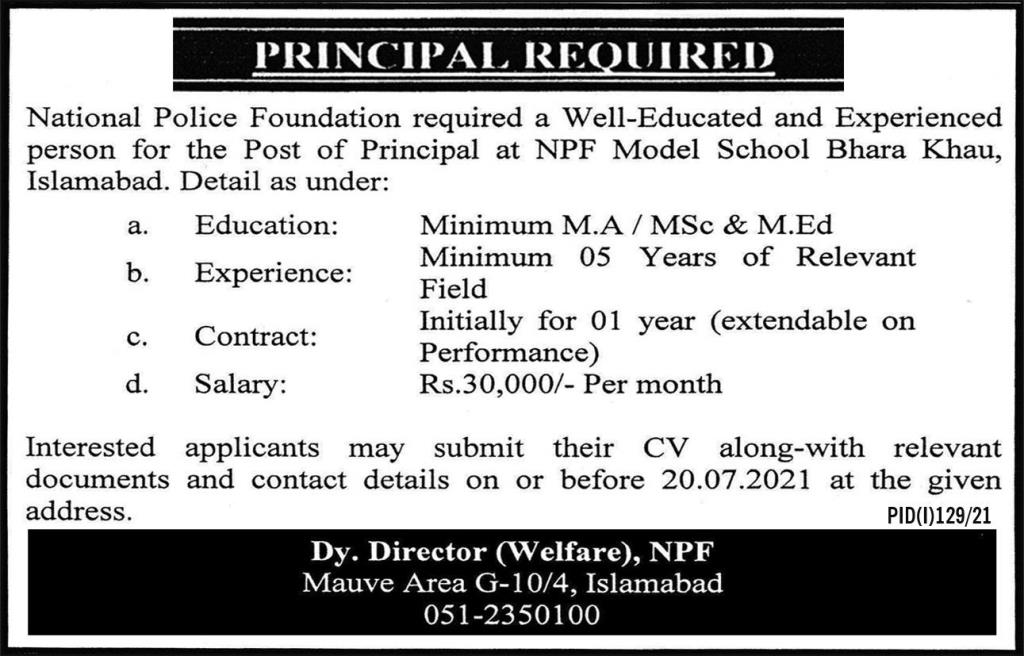 PRINCIPAL REQUIRED

National Police Foundation required a Well-Educated and Experienced person for the Post of Principal at NPF Model School Bhara Khau, Islamabad. Detail as under:

a. Education: Minimum M.A / MSc & M.Ed
b. Experience: Minimum 05 Years of Relevant Field
c. Contract: Initially for 01 year (extendable on Performance)
d. Salary: Rs.30,000/- Per month

Interested applicants may submit their CV along-with relevant documents and contact details on or before 20.07.2021 at the given address.

PID(I)129/21

Dy. Director (Welfare), NPF
Mauve Area G-10/4, Islamabad
051-2350100